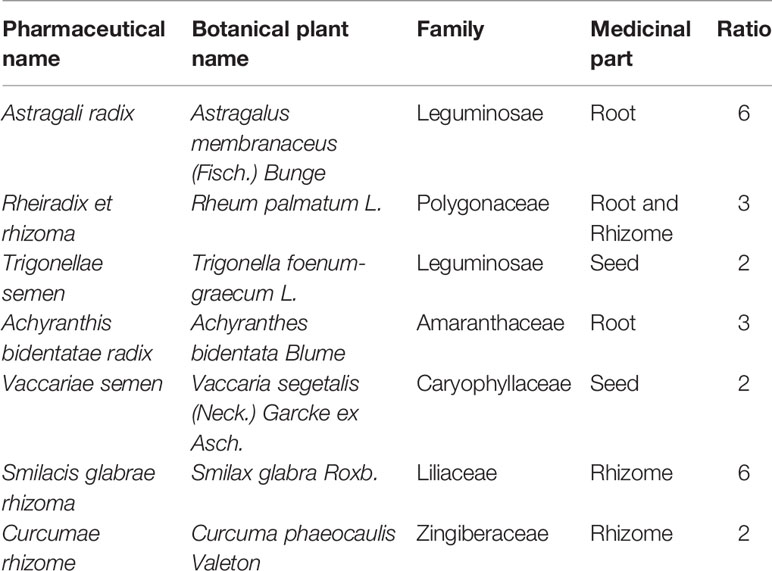 | Pharmaceutical name | Botanical plant name | Family | Medicinal part | Ratio |
|---|---|---|---|---|
| Astragali radix | Astragalus membranaceus (Fisch.) Bunge | Leguminosae | Root | 6 |
| Rheiradix et rhizoma | Rheum palmatum L. | Polygonaceae | Root and Rhizome | 3 |
| Trigonellae semen | Trigonella foenum-graecum L. | Leguminosae | Seed | 2 |
| Achyranthis bidentatae radix | Achyranthes bidentata Blume | Amaranthaceae | Root | 3 |
| Vaccariae semen | Vaccaria segetalis (Neck.) Garcke ex Asch. | Caryophyllaceae | Seed | 2 |
| Smilacis glabrae rhizoma | Smilax glabra Roxb. | Liliaceae | Rhizome | 6 |
| Curcumae rhizome | Curcuma phaeocaulis Valeton | Zingiberaceae | Rhizome | 2 |